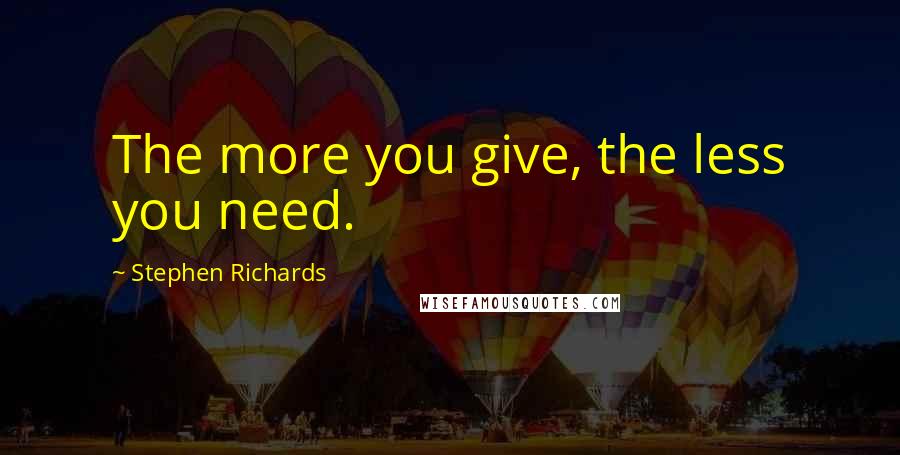 The more you give, the less you need.

~ Stephen Richards

WISEFAMOUSQUOTES.COM